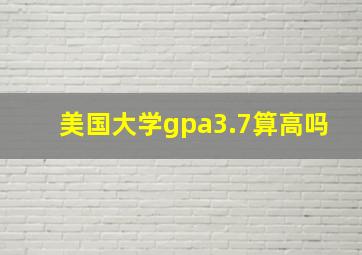 美国大学gpa3.7算高吗